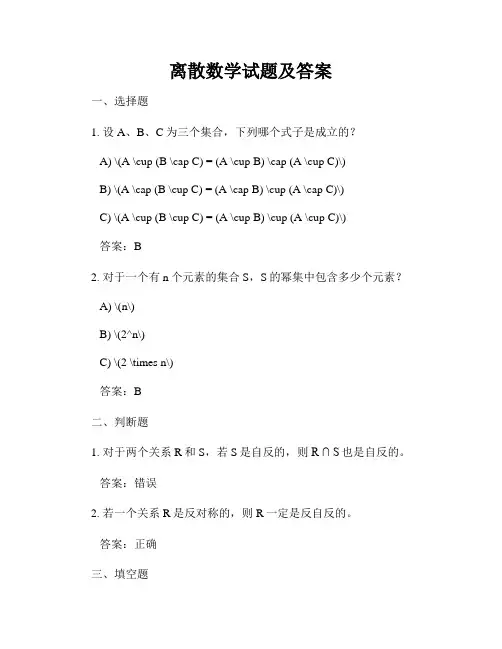 离散数学试题及答案

一、选择题

1. 设 A、B、C 为三个集合，下列哪个式子是成立的？

A) \(A \cup (B \cap C) = (A \cup B) \cap (A \cup C)\)

B) \(A \cap (B \cup C) = (A \cap B) \cup (A \cap C)\)

C) \(A \cup (B \cup C) = (A \cup B) \cup (A \cup C)\)

答案：B

2. 对于一个有 n 个元素的集合 S，S 的幂集中包含多少个元素？

A) \(n\)

B) \(2^n\)

C) \(2 \times n\)

答案：B

二、判断题

1. 对于两个关系 R 和 S，若 S 是自反的，则 R ∩ S 也是自反的。

答案：错误

2. 若一个关系 R 是反对称的，则 R 一定是反自反的。

答案：正确

三、填空题